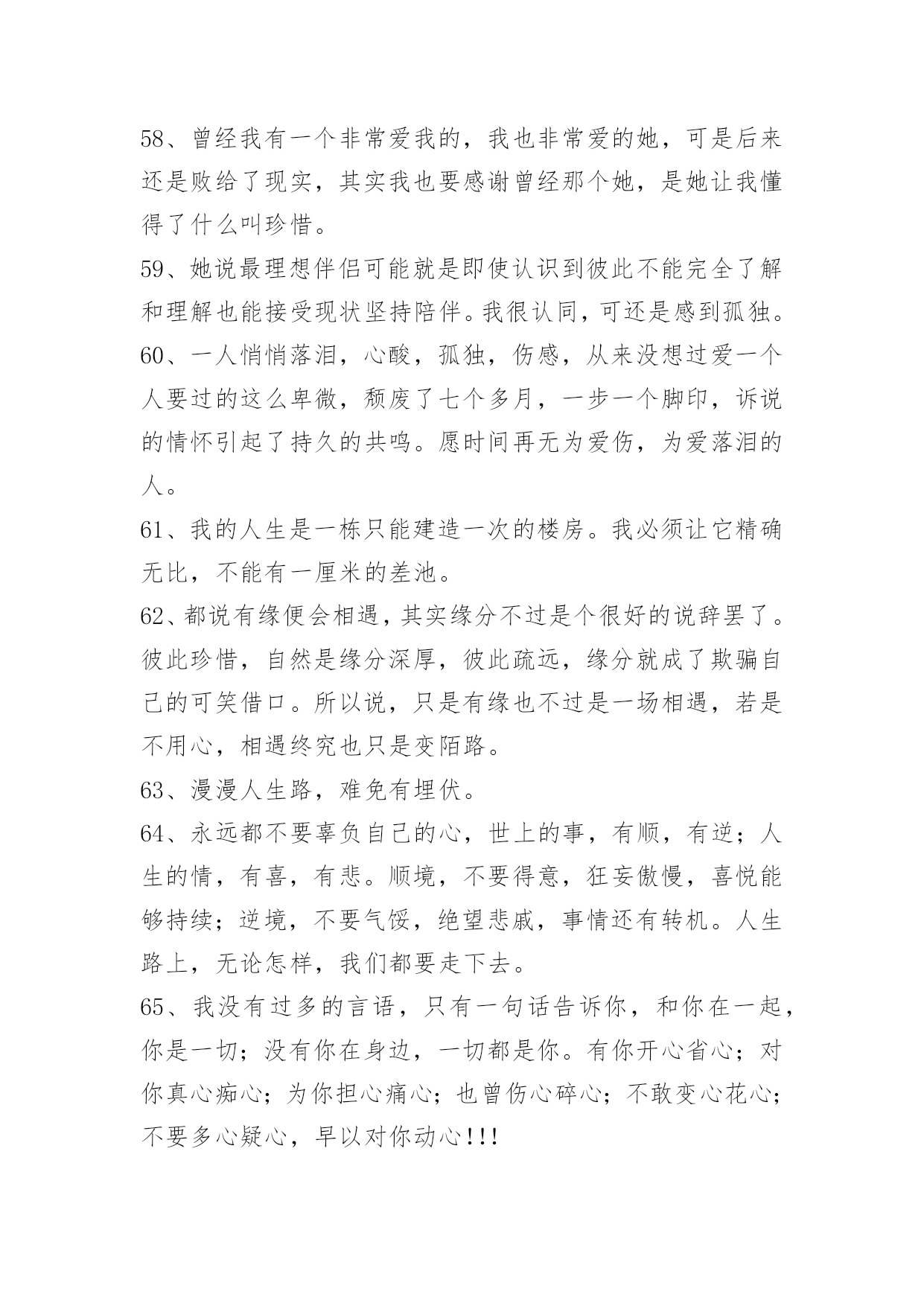 58、曾经我有一个非常爱我的，我也非常爱的她，可是后来还是败给了现实，其实我也要感谢曾经那个她，是她让我懂得了什么叫珍惜。

59、她说最理想伴侣可能就是即使认识到彼此不能完全了解和理解也能接受现状坚持陪伴。我很认同，可还是感到孤独。

60、一人悄悄落泪，心酸，孤独，伤感，从来没想过爱一个人要过的这么卑微，颓废了七个多月，一步一个脚印，诉说的情怀引起了持久的共鸣。愿时间再无为爱伤，为爱落泪的人。

61、我的人生是一栋只能建造一次的楼房。我必须让它精确无比，不能有一厘米的差池。

62、都说有缘便会相遇，其实缘分不过是个很好的说辞罢了。彼此珍惜，自然是缘分深厚，彼此疏远，缘分就成了欺骗自己的可笑借口。所以说，只是有缘也不过是一场相遇，若是不用心，相遇终究也只是变陌路。

63、漫漫人生路，难免有埋伏。

64、永远都不要辜负自己的心，世上的事，有顺，有逆；人生的情，有喜，有悲。顺境，不要得意，狂妄傲慢，喜悦能够持续；逆境，不要气馁，绝望悲戚，事情还有转机。人生路上，无论怎样，我们都要走下去。

65、我没有过多的言语，只有一句话告诉你，和你在一起，你是一切；没有你在身边，一切都是你。有你开心省心；对你真心痴心；为你担心痛心；也曾伤心碎心；不敢变心花心；不要多心疑心，早以对你动心!!!